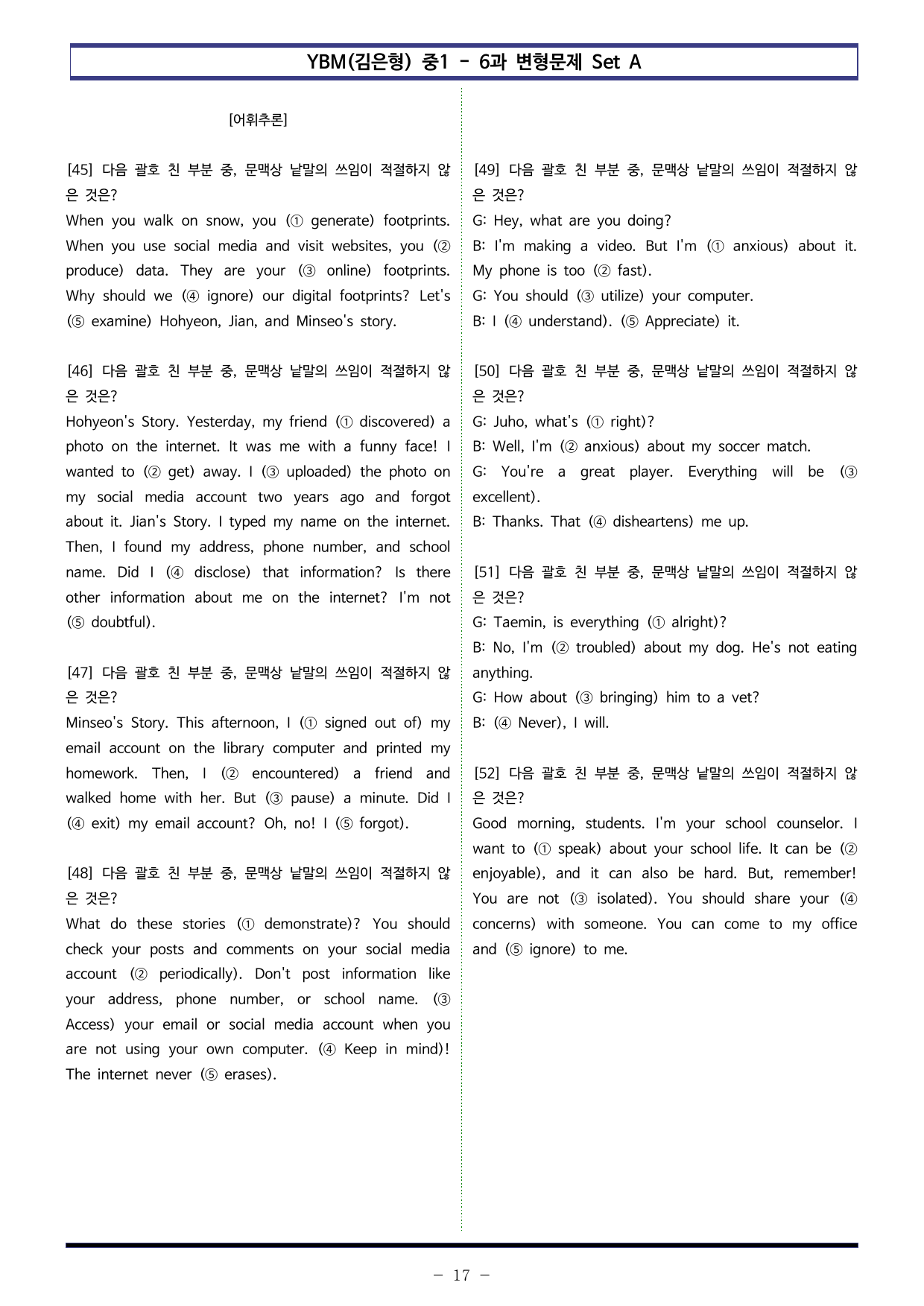 YBM(김은형) 중1 - 6과 변형문제 Set A

[어휘추론]

[45] 다음 괄호 친 부분 중, 문맥상 낱말의 쓰임이 적절하지 않은 것은?
When you walk on snow, you (① generate) footprints. When you use social media and visit websites, you (② produce) data. They are your (③ online) footprints. Why should we (④ ignore) our digital footprints? Let's (⑤ examine) Hohyeon, Jian, and Minseo's story.

[46] 다음 괄호 친 부분 중, 문맥상 낱말의 쓰임이 적절하지 않은 것은?
Hohyeon's Story. Yesterday, my friend (① discovered) a photo on the internet. It was me with a funny face! I wanted to (② get) away. I (③ uploaded) the photo on my social media account two years ago and forgot about it. Jian's Story. I typed my name on the internet. Then, I found my address, phone number, and school name. Did I (④ disclose) that information? Is there other information about me on the internet? I'm not (⑤ doubtful).

[47] 다음 괄호 친 부분 중, 문맥상 낱말의 쓰임이 적절하지 않은 것은?
Minseo's Story. This afternoon, I (① signed out of) my email account on the library computer and printed my homework. Then, I (② encountered) a friend and walked home with her. But (③ pause) a minute. Did I (④ exit) my email account? Oh, no! I (⑤ forgot).

[48] 다음 괄호 친 부분 중, 문맥상 낱말의 쓰임이 적절하지 않은 것은?
What do these stories (① demonstrate)? You should check your posts and comments on your social media account (② periodically). Don't post information like your address, phone number, or school name. (③ Access) your email or social media account when you are not using your own computer. (④ Keep in mind)! The internet never (⑤ erases).

[49] 다음 괄호 친 부분 중, 문맥상 낱말의 쓰임이 적절하지 않은 것은?
G: Hey, what are you doing?
B: I'm making a video. But I'm (① anxious) about it. My phone is too (② fast).
G: You should (③ utilize) your computer.
B: I (④ understand). (⑤ Appreciate) it.

[50] 다음 괄호 친 부분 중, 문맥상 낱말의 쓰임이 적절하지 않은 것은?
G: Juho, what's (① right)?
B: Well, I'm (② anxious) about my soccer match.
G: You're a great player. Everything will be (③ excellent).
B: Thanks. That (④ disheartens) me up.

[51] 다음 괄호 친 부분 중, 문맥상 낱말의 쓰임이 적절하지 않은 것은?
G: Taemin, is everything (① alright)?
B: No, I'm (② troubled) about my dog. He's not eating anything.
G: How about (③ bringing) him to a vet?
B: (④ Never), I will.

[52] 다음 괄호 친 부분 중, 문맥상 낱말의 쓰임이 적절하지 않은 것은?
Good morning, students. I'm your school counselor. I want to (① speak) about your school life. It can be (② enjoyable), and it can also be hard. But, remember! You are not (③ isolated). You should share your (④ concerns) with someone. You can come to my office and (⑤ ignore) to me.

- 17 -